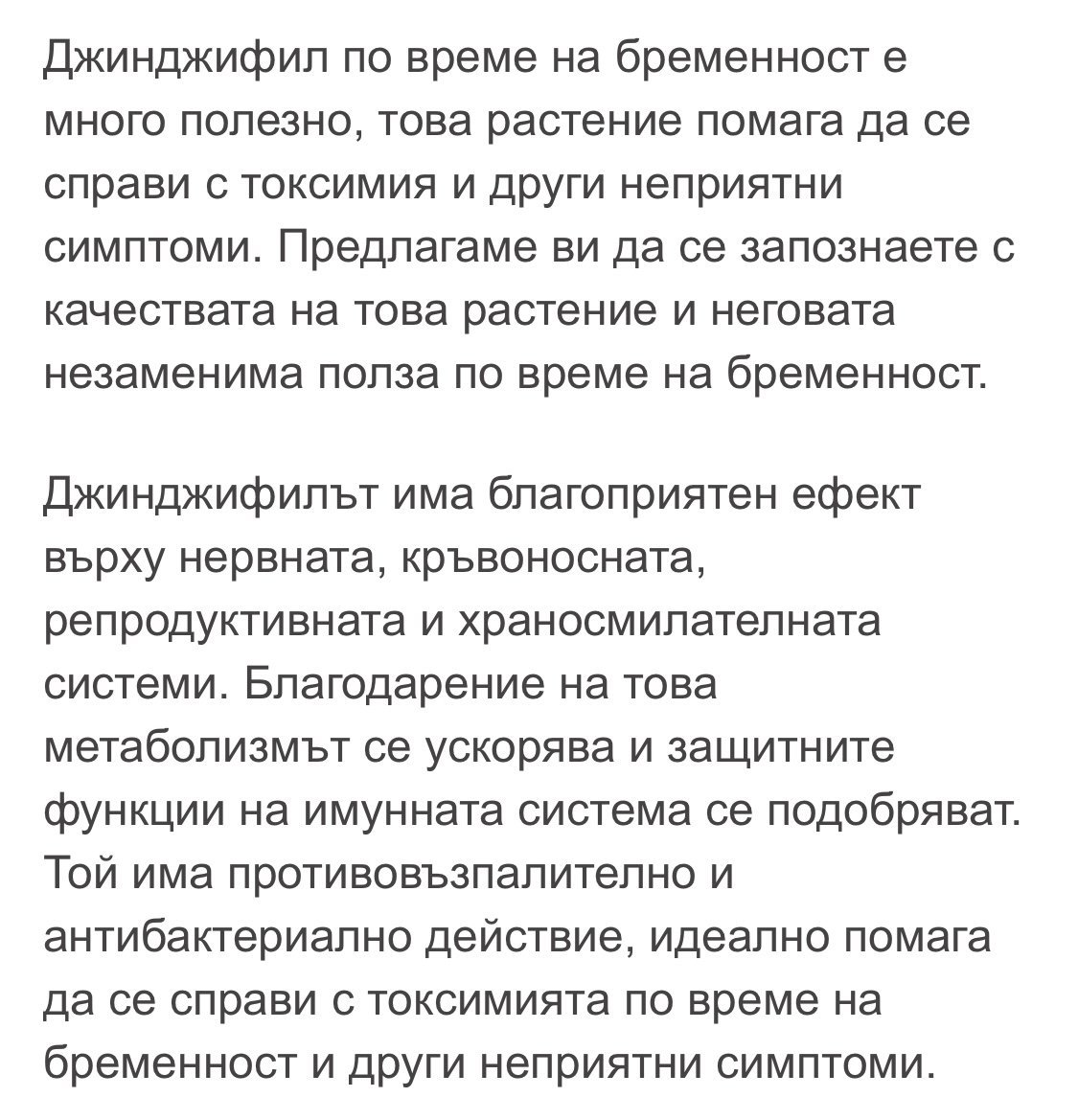 Джинджифил по време на бременност е много полезно, това растение помага да се справи с токсимия и други неприятни симптоми. Предлагаме ви да се запознаете с качествата на това растение и неговата незаменима полза по време на бременност.

Джинджифилът има благоприятен ефект върху нервната, кръвоносната, репродуктивната и храносмилателната системи. Благодарение на това метаболизмът се ускорява и защитните функции на имунната система се подобряват. Той има противовъзпалително и антибактериално действие, идеално помага да се справи с токсимията по време на бременност и други неприятни симптоми.